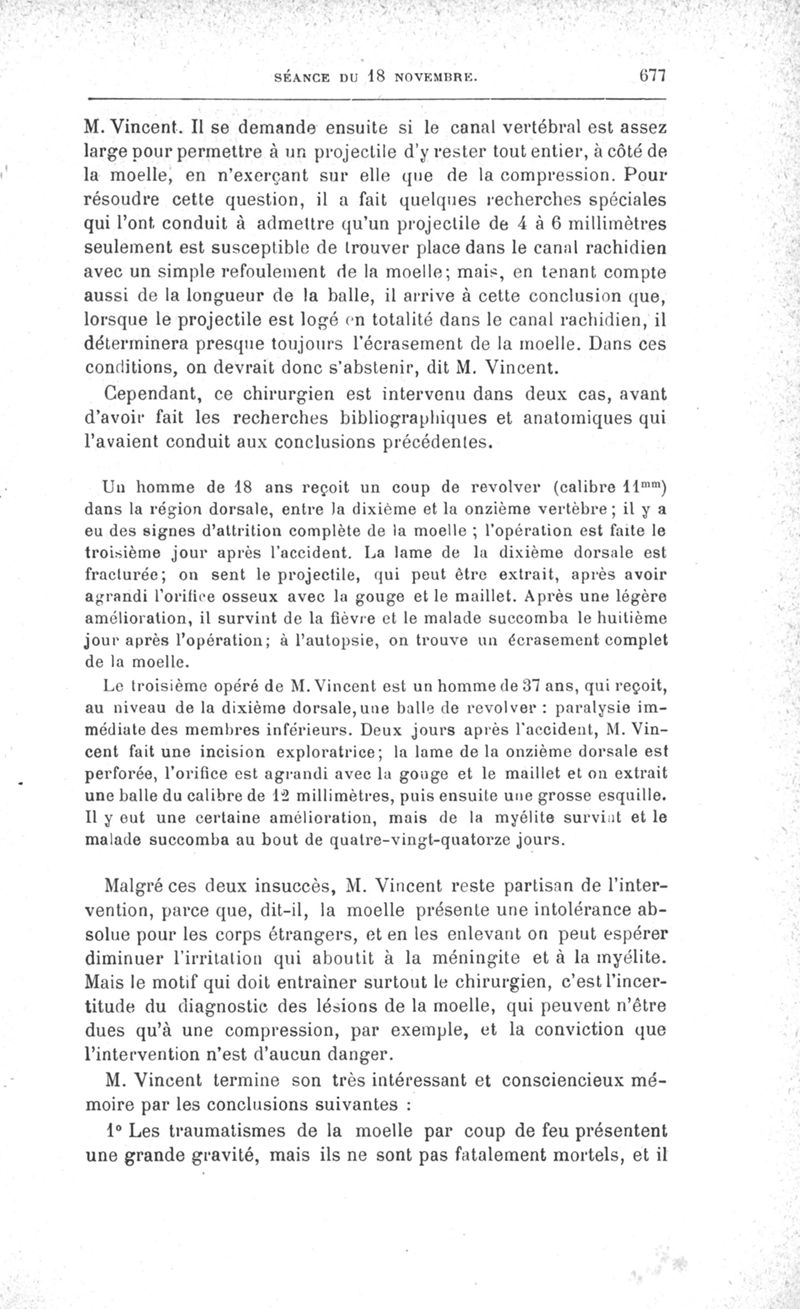 SÉANCE DU 18 NOVEMBRE. 677

M. Vincent. Il se demande ensuite si le canal vertébral est assez large pour permettre à un projectile d'y rester tout entier, à côté de la moelle, en n'exerçant sur elle que de la compression. Pour résoudre cette question, il a fait quelques recherches spéciales qui l'ont conduit à admettre qu'un projectile de 4 à 6 millimètres seulement est susceptible de trouver place dans le canal rachidien avec un simple refoulement de la moelle; mais, en tenant compte aussi de la longueur de la balle, il arrive à cette conclusion que, lorsque le projectile est logé en totalité dans le canal rachidien, il déterminera presque toujours l'écrasement de la moelle. Dans ces conditions, on devrait donc s'abstenir, dit M. Vincent.

Cependant, ce chirurgien est intervenu dans deux cas, avant d'avoir fait les recherches bibliographiques et anatomiques qui l'avaient conduit aux conclusions précédentes.

Un homme de 18 ans reçoit un coup de revolver (calibre $11^{mm}$) dans la région dorsale, entre la dixième et la onzième vertèbre; il y a eu des signes d'attrition complète de la moelle ; l'opération est faite le troisième jour après l'accident. La lame de la dixième dorsale est fracturée; on sent le projectile, qui peut être extrait, après avoir agrandi l'orifice osseux avec la gouge et le maillet. Après une légère amélioration, il survint de la fièvre et le malade succomba le huitième jour après l'opération; à l'autopsie, on trouve un écrasement complet de la moelle.

Le troisième opéré de M. Vincent est un homme de 37 ans, qui reçoit, au niveau de la dixième dorsale, une balle de revolver : paralysie immédiate des membres inférieurs. Deux jours après l'accident, M. Vincent fait une incision exploratrice; la lame de la onzième dorsale est perforée, l'orifice est agrandi avec la gouge et le maillet et on extrait une balle du calibre de 12 millimètres, puis ensuite une grosse esquille. Il y eut une certaine amélioration, mais de la myélite survint et le malade succomba au bout de quatre-vingt-quatorze jours.

Malgré ces deux insuccès, M. Vincent reste partisan de l'intervention, parce que, dit-il, la moelle présente une intolérance absolue pour les corps étrangers, et en les enlevant on peut espérer diminuer l'irritation qui aboutit à la méningite et à la myélite. Mais le motif qui doit entraîner surtout le chirurgien, c'est l'incertitude du diagnostic des lésions de la moelle, qui peuvent n'être dues qu'à une compression, par exemple, et la conviction que l'intervention n'est d'aucun danger.

M. Vincent termine son très intéressant et consciencieux mémoire par les conclusions suivantes :

1° Les traumatismes de la moelle par coup de feu présentent une grande gravité, mais ils ne sont pas fatalement mortels, et il